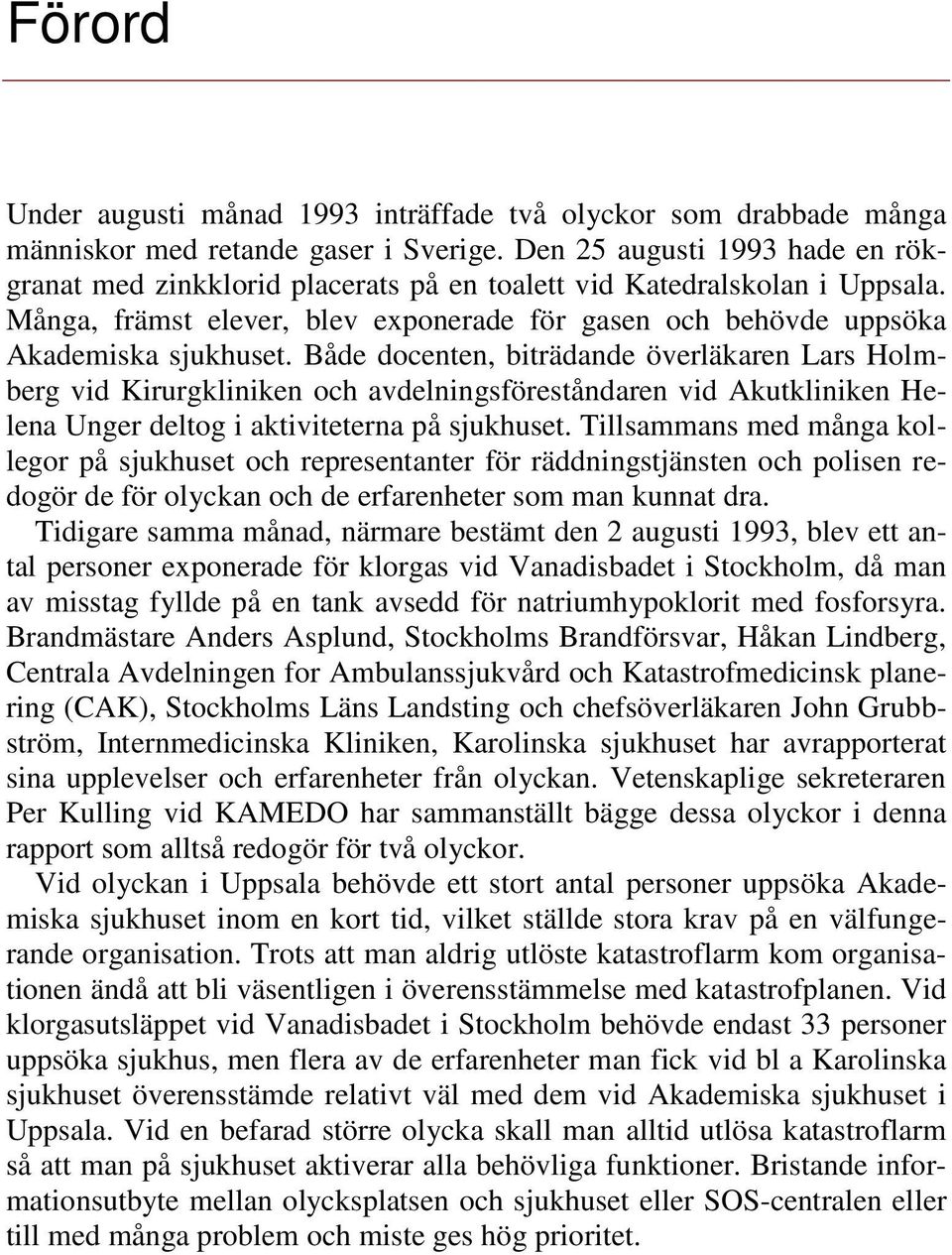 Förord

Under augusti månad 1993 inträffade två olyckor som drabbade många människor med retande gaser i Sverige. Den 25 augusti 1993 hade en rökgranat med zinkklorid placerats på en toalett vid Katedralskolan i Uppsala. Många, främst elever, blev exponerade för gasen och behövde uppsöka Akademiska sjukhuset. Både docenten, biträdande överläkaren Lars Holmberg vid Kirurgkliniken och avdelningsföreståndaren vid Akutkliniken Helena Unger deltog i aktiviteterna på sjukhuset. Tillsammans med många kollegor på sjukhuset och representanter för räddningstjänsten och polisen redogör de för olyckan och de erfarenheter som man kunnat dra.

Tidigare samma månad, närmare bestämt den 2 augusti 1993, blev ett antal personer exponerade för klorgas vid Vanadisbadet i Stockholm, då man av misstag fyllde på en tank avsedd för natriumhypoklorit med fosforsyra. Brandmästare Anders Asplund, Stockholms Brandförsvar, Håkan Lindberg, Centrala Avdelningen for Ambulanssjukvård och Katastrofmedicinsk planering (CAK), Stockholms Läns Landsting och chefsöverläkaren John Grubbström, Internmedicinska Kliniken, Karolinska sjukhuset har avrapporterat sina upplevelser och erfarenheter från olyckan. Vetenskaplige sekreteraren Per Kulling vid KAMEDO har sammanställt bägge dessa olyckor i denna rapport som alltså redogör för två olyckor.

Vid olyckan i Uppsala behövde ett stort antal personer uppsöka Akademiska sjukhuset inom en kort tid, vilket ställde stora krav på en välfungerande organisation. Trots att man aldrig utlöste katastroflarm kom organisationen ändå att bli väsentligen i överensstämmelse med katastrofplanen. Vid klorgasutsläppet vid Vanadisbadet i Stockholm behövde endast 33 personer uppsöka sjukhus, men flera av de erfarenheter man fick vid bl a Karolinska sjukhuset överensstämde relativt väl med dem vid Akademiska sjukhuset i Uppsala. Vid en befarad större olycka skall man alltid utlösa katastroflarm så att man på sjukhuset aktiverar alla behövliga funktioner. Bristande informationsutbyte mellan olycksplatsen och sjukhuset eller SOS-centralen eller till med många problem och miste ges hög prioritet.